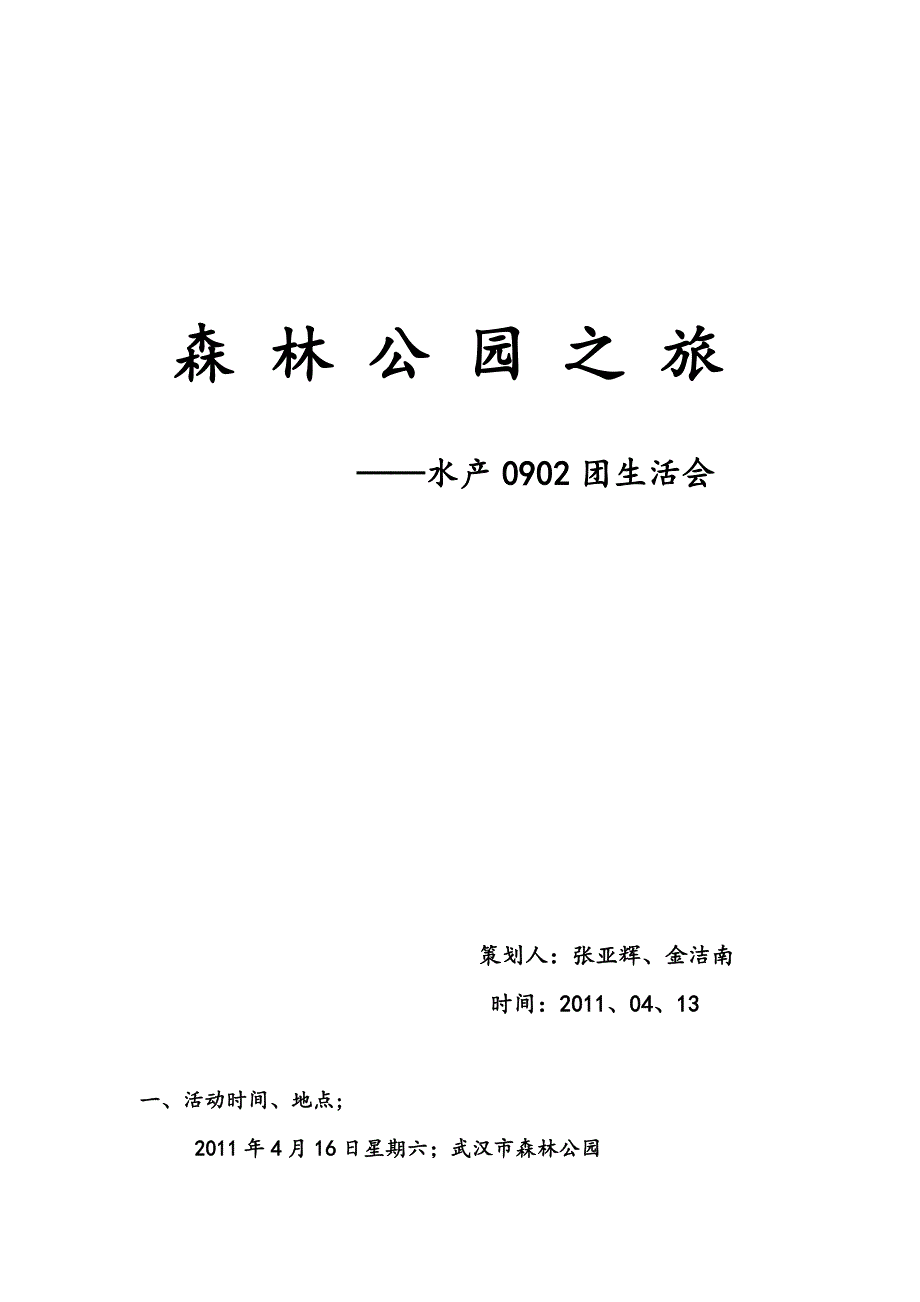 森 林 公 园 之 旅

——水产 0902 团生活会

策划人：张亚辉、金洁南

时间：2011、04、13

一、活动时间、地点;

2011 年 4 月 16 日星期六；武汉市森林公园